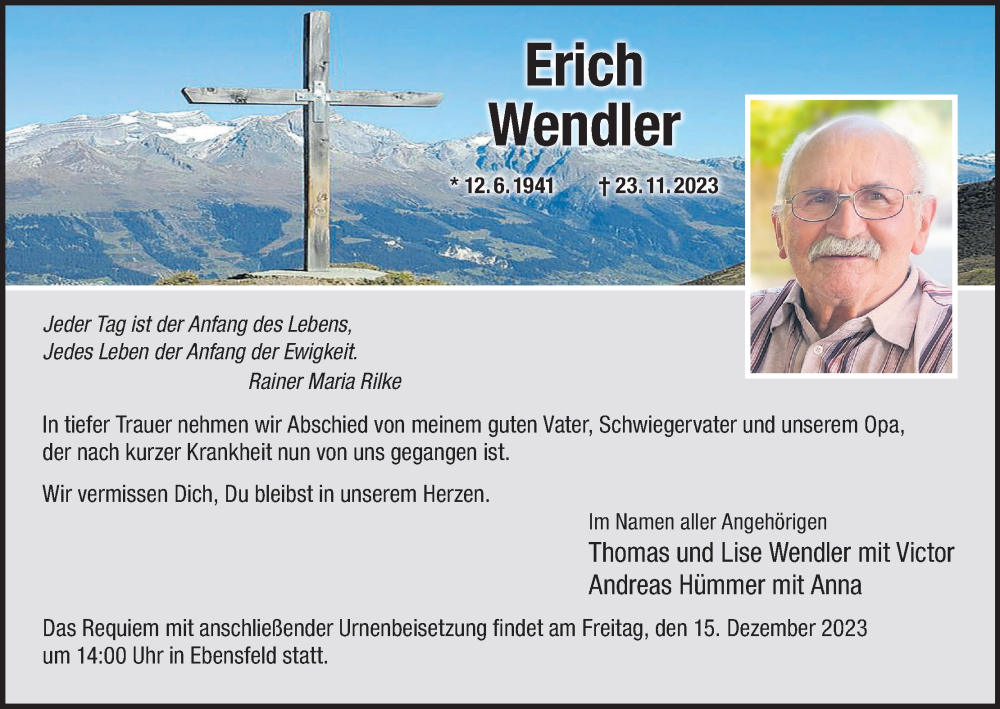 Erich
Wendler

* 12. 6. 1941 † 23. 11. 2023

Jeder Tag ist der Anfang des Lebens,
Jedes Leben der Anfang der Ewigkeit.
Rainer Maria Rilke

In tiefer Trauer nehmen wir Abschied von meinem guten Vater, Schwiegervater und unserem Opa, der nach kurzer Krankheit nun von uns gegangen ist.

Wir vermissen Dich, Du bleibst in unserem Herzen.

Im Namen aller Angehörigen
Thomas und Lise Wendler mit Victor
Andreas Hümmer mit Anna

Das Requiem mit anschließender Urnenbeisetzung findet am Freitag, den 15. Dezember 2023 um 14:00 Uhr in Ebensfeld statt.